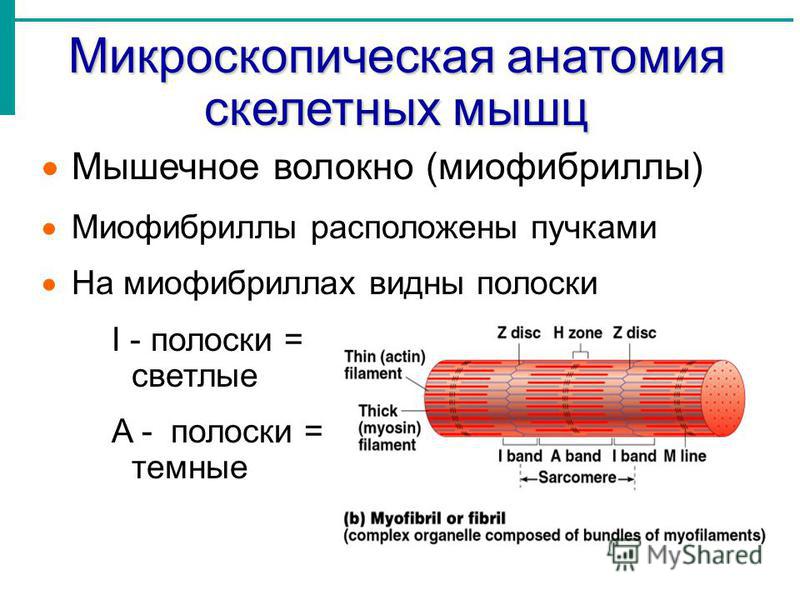 Микроскопическая анатомия скелетных мышц

Мышечное волокно (миофибриллы)

Миофибриллы расположены пучками

На миофибриллах видны полоски

I - полоски = светлые

A - полоски = темные

Z disc H zone Z disc

Thin (actin) filament

Thick (myosin) filament

I band A band I band M line

Sarcomere

(b) Myofibril or fibril
(complex organelle composed of bundles of myofilaments)

MyShared